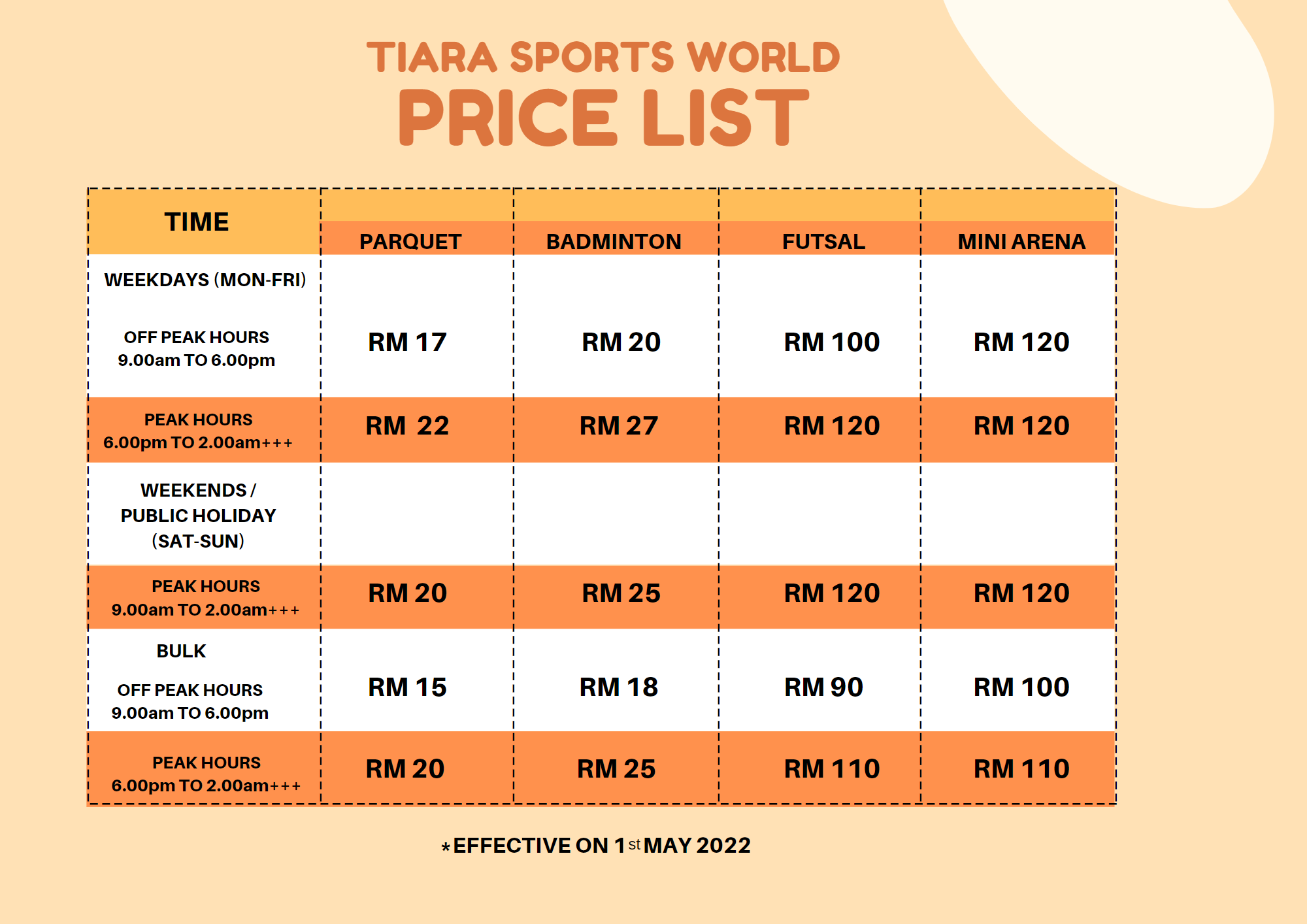 TIARA SPORTS WORLD
PRICE LIST

| TIME | PARQUET | BADMINTON | FUTSAL | MINI ARENA |
|---|---|---|---|---|
| WEEKDAYS (MON-FRI) OFF PEAK HOURS 9.00am TO 6.00pm | RM 17 | RM 20 | RM 100 | RM 120 |
| PEAK HOURS 6.00pm TO 2.00am+++ | RM 22 | RM 27 | RM 120 | RM 120 |
| WEEKENDS / PUBLIC HOLIDAY (SAT-SUN) | | | | |
| PEAK HOURS 9.00am TO 2.00am+++ | RM 20 | RM 25 | RM 120 | RM 120 |
| BULK OFF PEAK HOURS 9.00am TO 6.00pm | RM 15 | RM 18 | RM 90 | RM 100 |
| PEAK HOURS 6.00pm TO 2.00am+++ | RM 20 | RM 25 | RM 110 | RM 110 |

*EFFECTIVE ON 1st MAY 2022